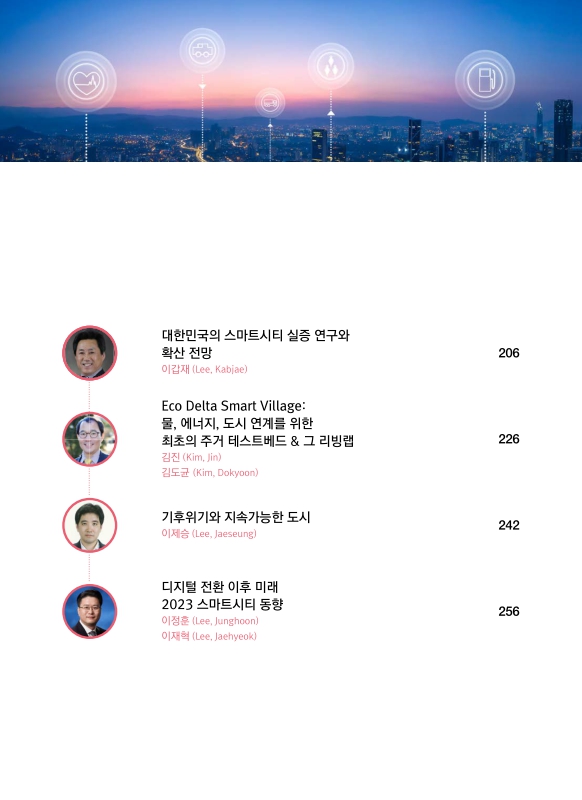 대한민국의 스마트시티 실증 연구와 확산 전망
이갑재 (Lee, Kabjae)
206

Eco Delta Smart Village: 물, 에너지, 도시 연계를 위한 최초의 주거 테스트베드 & 그 리빙랩
김진 (Kim, Jin)
김도균 (Kim, Dokyoon)
226

기후위기와 지속가능한 도시
이제승 (Lee, Jaeseung)
242

디지털 전환 이후 미래 2023 스마트시티 동향
이정훈 (Lee, Junghoon)
이재혁 (Lee, Jaehyeok)
256